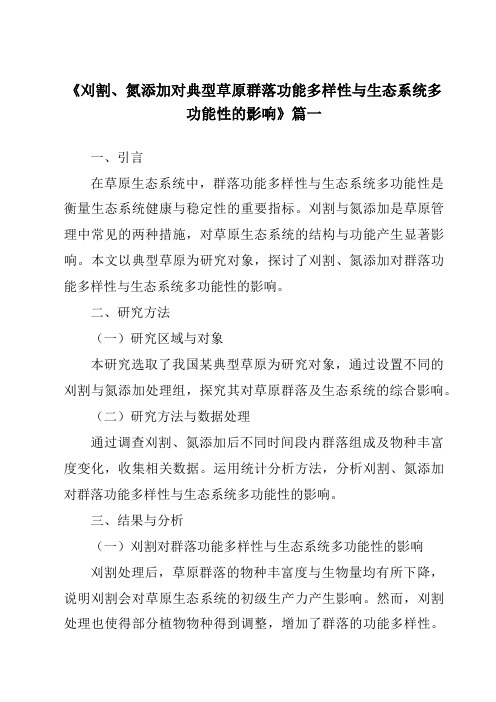 《刈割、氮添加对典型草原群落功能多样性与生态系统多功能性的影响》篇一

一、引言

在草原生态系统中，群落功能多样性与生态系统多功能性是衡量生态系统健康与稳定性的重要指标。刈割与氮添加是草原管理中常见的两种措施，对草原生态系统的结构与功能产生显著影响。本文以典型草原为研究对象，探讨了刈割、氮添加对群落功能多样性与生态系统多功能性的影响。

二、研究方法

（一）研究区域与对象

本研究选取了我国某典型草原为研究对象，通过设置不同的刈割与氮添加处理组，探究其对草原群落及生态系统的综合影响。

（二）研究方法与数据处理

通过调查刈割、氮添加后不同时间段内群落组成及物种丰富度变化，收集相关数据。运用统计分析方法，分析刈割、氮添加对群落功能多样性与生态系统多功能性的影响。

三、结果与分析

（一）刈割对群落功能多样性与生态系统多功能性的影响

刈割处理后，草原群落的物种丰富度与生物量均有所下降，说明刈割会对草原生态系统的初级生产力产生影响。然而，刈割处理也使得部分植物物种得到调整，增加了群落的功能多样性。